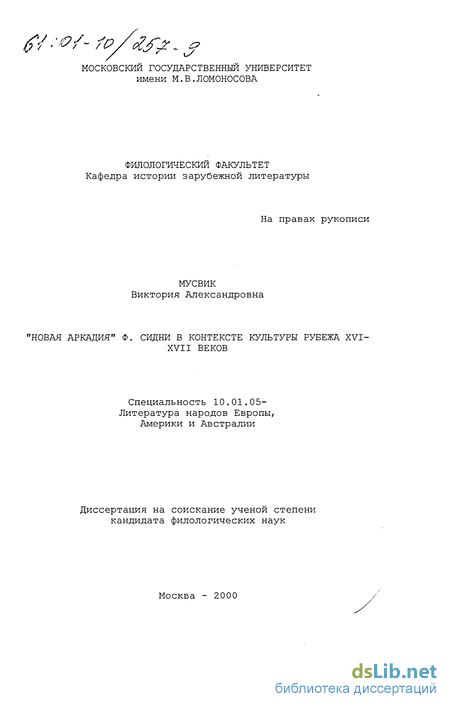 61:01-10/257-9

МОСКОВСКИЙ ГОСУДАРСТВЕННЫЙ УНИВЕРСИТЕТ
имени М.В.ЛОМОНОСОВА

ФИЛОЛОГИЧЕСКИЙ ФАКУЛЬТЕТ
Кафедра истории зарубежной литературы

На правах рукописи

МУСВИК
Виктория Александровна

"НОВАЯ АРКАДИЯ" Ф. СИДНИ В КОНТЕКСТЕ КУЛЬТУРЫ РУБЕЖА XVI-XVII ВЕКОВ

Специальность 10.01.05-
Литература народов Европы,
Америки и Австралии

Диссертация на соискание ученой степени
кандидата филологических наук

Москва - 2000

dsLib.net
библиотека диссертаций